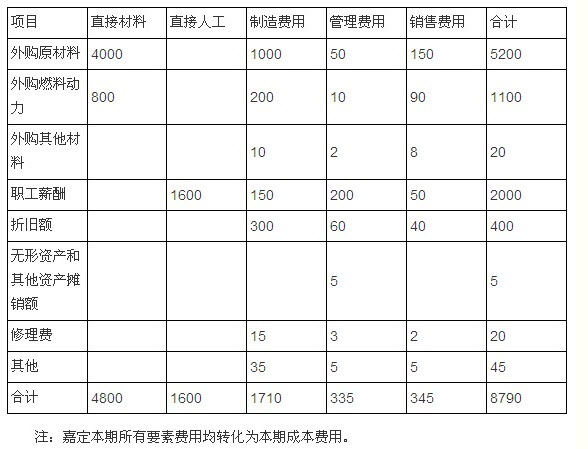 | 项目 | 直接材料 | 直接人工 | 制造费用 | 管理费用 | 销售费用 | 合计 |
|---|---|---|---|---|---|---|
| 外购原材料 | 4000 | | 1000 | 50 | 150 | 5200 |
| 外购燃料动力 | 800 | | 200 | 10 | 90 | 1100 |
| 外购其他材料 | | | 10 | 2 | 8 | 20 |
| 职工薪酬 | | 1600 | 150 | 200 | 50 | 2000 |
| 折旧额 | | | 300 | 60 | 40 | 400 |
| 无形资产和其他资产摊销额 | | | | 5 | | 5 |
| 修理费 | | | 15 | 3 | 2 | 20 |
| 其他 | | | 35 | 5 | 5 | 45 |
| 合计 | 4800 | 1600 | 1710 | 335 | 345 | 8790 |

注：嘉定本期所有要素费用均转化为本期成本费用。